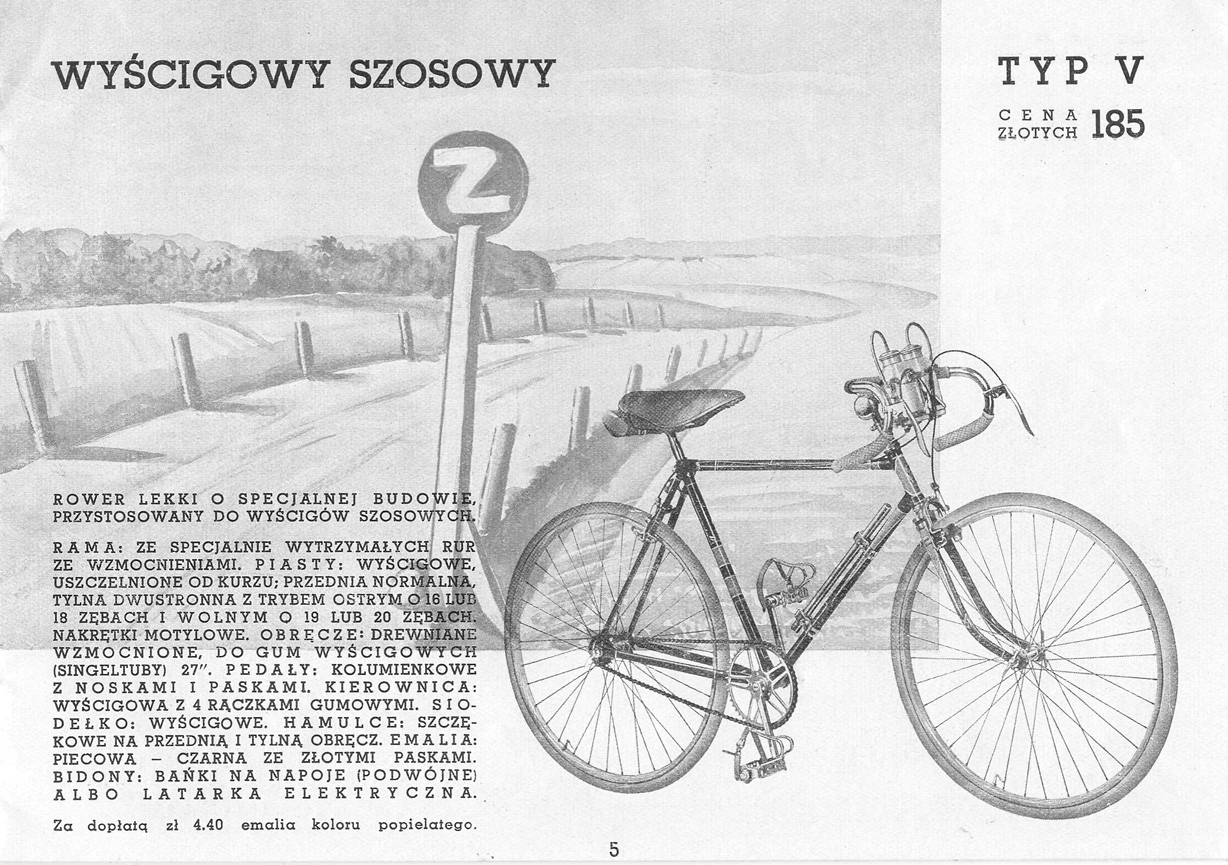 WYŚCIGOWY SZOSOWY

TYP V

CENA ZŁOTYCH 185

Z

ROWER LEKKI O SPECJALNEJ BUDOWIE, PRZYSTOSOWANY DO WYŚCIGÓW SZOSOWYCH.

RAMA: ZE SPECJALNIE WYTRZYMAŁYCH RUR ZE WZMOCNIENIAMI. PIASTY: WYŚCIGOWE, USZCZELNIONE OD KURZU; PRZEDNIA NORMALNA, TYLNA DWUSTRONNA Z TRYBEM OSTRYM O 16 LUB 18 ZĘBACH I WOLNYM O 19 LUB 20 ZĘBACH. NAKRĘTKI MOTYLOWE. OBRĘCZE: DREWNIANE WZMOCNIONE, DO GUM WYŚCIGOWYCH (SINGELTUBY) 27". PEDAŁY: KOLUMIENKOWE Z NOSKAMI I PASKAMI. KIEROWNICA: WYŚCIGOWA Z 4 RĄCZKAMI GUMOWYMI. SIODEŁKO: WYŚCIGOWE. HAMULCE: SZCZĘKOWE NA PRZEDNIĄ I TYLNĄ OBRĘCZ. EMALIA: PIECOWA - CZARNA ZE ZŁOTYMI PASKAMI. BIDONY: BAŃKI NA NAPOJE (PODWÓJNE) ALBO LATARKA ELEKTRYCZNA.

Za dopłatą zł 4.40 emalia koloru popielatego.

5